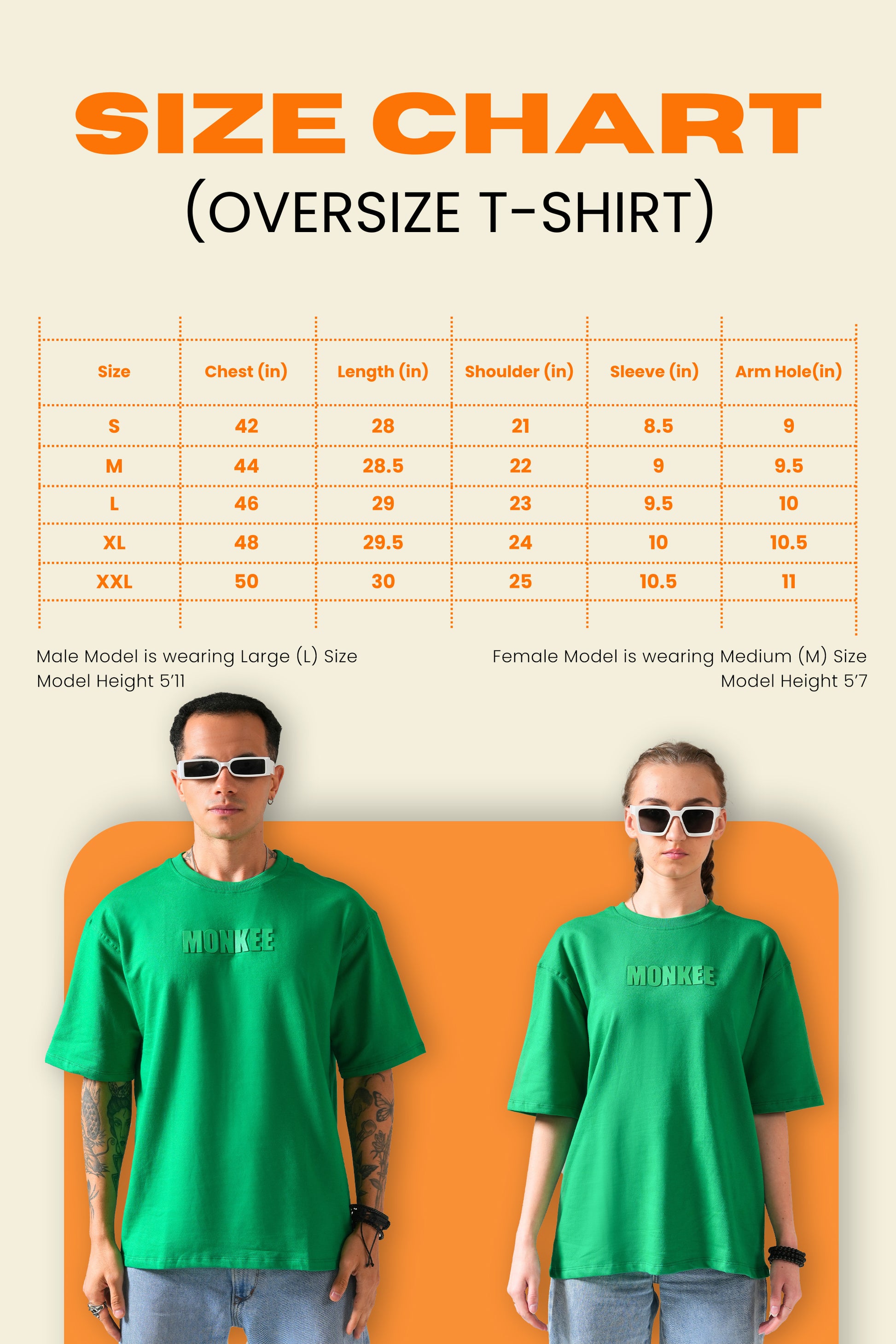 SIZE CHART
(OVERSIZE T-SHIRT)

| Size | Chest (in) | Length (in) | Shoulder (in) | Sleeve (in) | Arm Hole(in) |
|---|---|---|---|---|---|
| S | 42 | 28 | 21 | 8.5 | 9 |
| M | 44 | 28.5 | 22 | 9 | 9.5 |
| L | 46 | 29 | 23 | 9.5 | 10 |
| XL | 48 | 29.5 | 24 | 10 | 10.5 |
| XXL | 50 | 30 | 25 | 10.5 | 11 |

Male Model is wearing Large (L) Size
Model Height 5'11

Female Model is wearing Medium (M) Size
Model Height 5'7

MONKEE

MONKEE